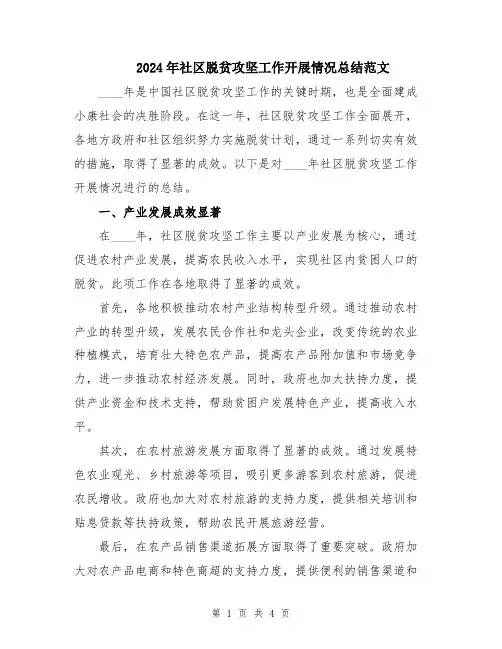 2024年社区脱贫攻坚工作开展情况总结范文

____年是中国社区脱贫攻坚工作的关键时期，也是全面建成小康社会的决胜阶段。在这一年，社区脱贫攻坚工作全面展开，各地方政府和社区组织努力实施脱贫计划，通过一系列切实有效的措施，取得了显著的成效。以下是对____年社区脱贫攻坚工作开展情况进行的总结。

一、产业发展成效显著

在____年，社区脱贫攻坚工作主要以产业发展为核心，通过促进农村产业发展，提高农民收入水平，实现社区内贫困人口的脱贫。此项工作在各地取得了显著的成效。

首先，各地积极推动农村产业结构转型升级。通过推动农村产业的转型升级，发展农民合作社和龙头企业，改变传统的农业种植模式，培育壮大特色农产品，提高农产品附加值和市场竞争力，进一步推动农村经济发展。同时，政府也加大扶持力度，提供产业资金和技术支持，帮助贫困户发展特色产业，提高收入水平。

其次，在农村旅游发展方面取得了显著的成效。通过发展特色农业观光、乡村旅游等项目，吸引更多游客到农村旅游，促进农民增收。政府也加大对农村旅游的支持力度，提供相关培训和贴息贷款等扶持政策，帮助农民开展旅游经营。

最后，在农产品销售渠道拓展方面取得了重要突破。政府加大对农产品电商和特色商超的支持力度，提供便利的销售渠道和

第 1 页 共 4 页